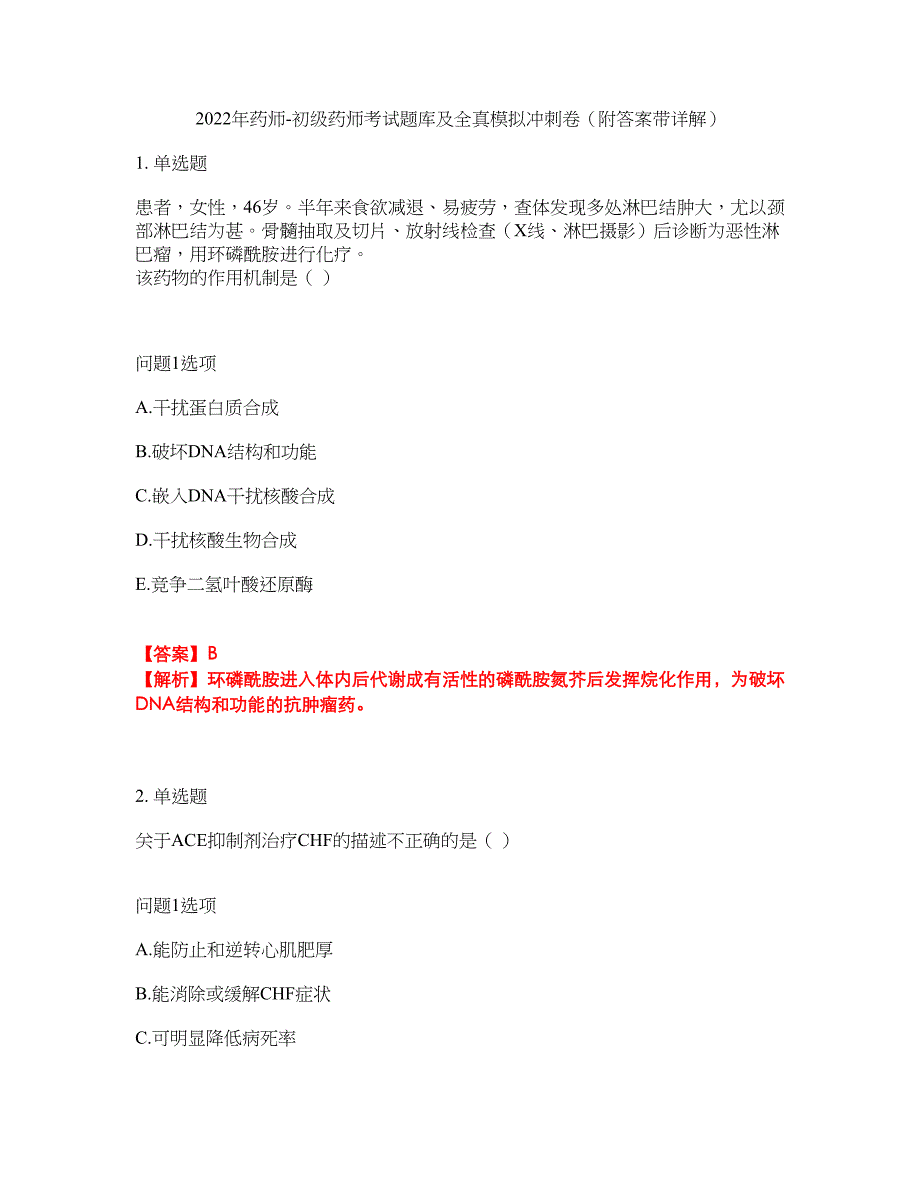 2022年药师-初级药师考试题库及全真模拟冲刺卷（附答案带详解）

1. 单选题

患者，女性，46岁。半年来食欲减退、易疲劳，查体发现多处淋巴结肿大，尤以颈部淋巴结为甚。骨髓抽取及切片、放射线检查（X线、淋巴摄影）后诊断为恶性淋巴瘤，用环磷酰胺进行化疗。
该药物的作用机制是（ ）

问题1选项

A.干扰蛋白质合成

B.破坏DNA结构和功能

C.嵌入DNA干扰核酸合成

D.干扰核酸生物合成

E.竞争二氢叶酸还原酶

【答案】B
【解析】环磷酰胺进入体内后代谢成有活性的磷酰胺氮芥后发挥烷化作用，为破坏DNA结构和功能的抗肿瘤药。

2. 单选题

关于ACE抑制剂治疗CHF的描述不正确的是（ ）

问题1选项

A.能防止和逆转心肌肥厚

B.能消除或缓解CHF症状

C.可明显降低病死率